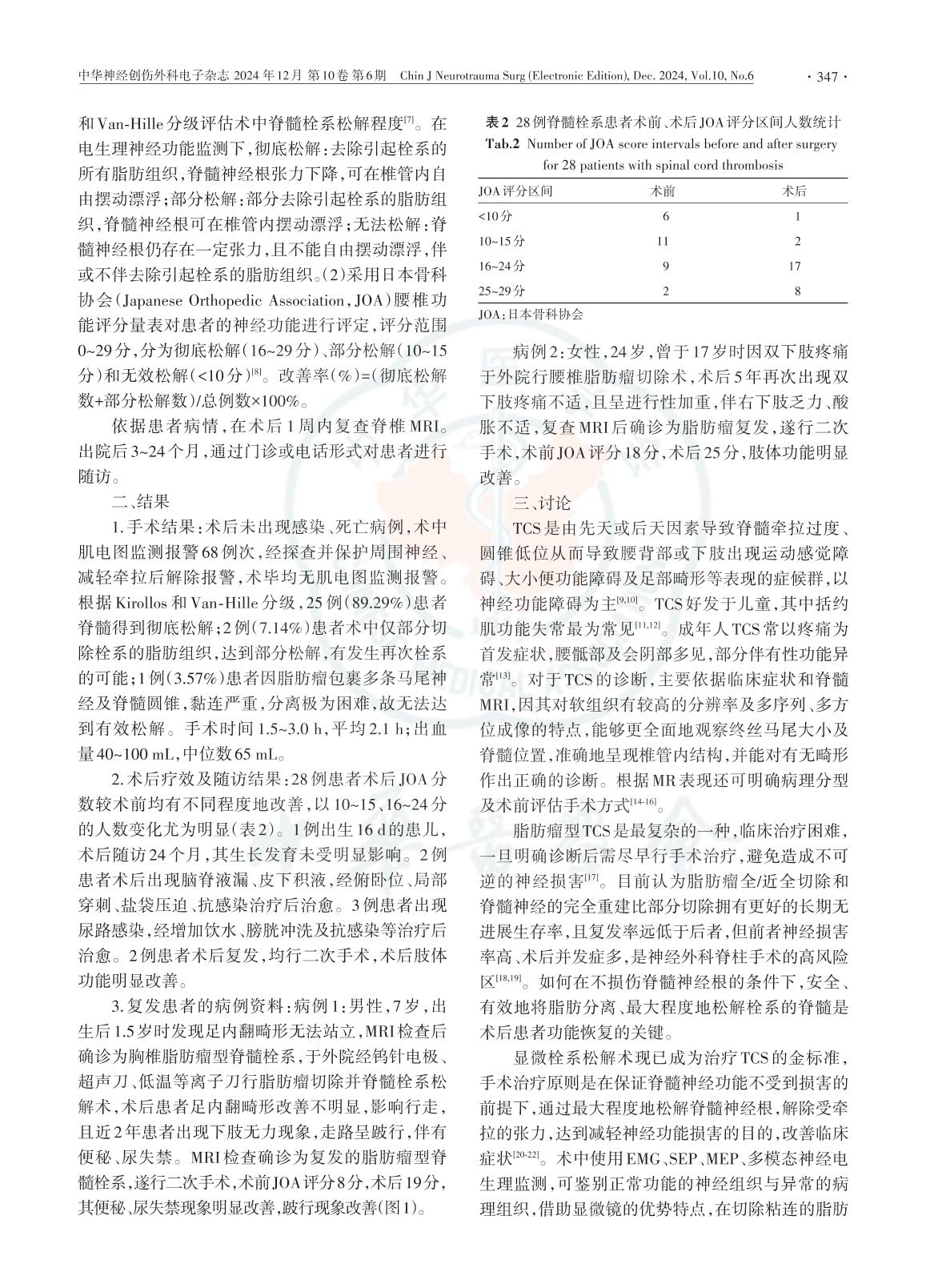 中华神经创伤外科电子杂志 2024年12月 第10卷 第6期 Chin J Neurotrauma Surg (Electronic Edition), Dec. 2024, Vol.10, No.6 · 347 ·

和Van-Hille分级评估术中脊髓栓系松解程度[7]。在电生理神经功能监测下，彻底松解：去除引起栓系的所有脂肪组织，脊髓神经根张力下降，可在椎管内自由摆动漂浮；部分松解：部分去除引起栓系的脂肪组织，脊髓神经根可在椎管内摆动漂浮；无法松解：脊髓神经根仍存在一定张力，且不能自由摆动漂浮，伴或不伴去除引起栓系的脂肪组织。(2)采用日本骨科协会(Japanese Orthopedic Association，JOA)腰椎功能评分量表对患者的神经功能进行评定，评分范围0~29分，分为彻底松解(16~29分)、部分松解(10~15分)和无效松解(<10分)[8]。改善率(%)=(彻底松解数+部分松解数)/总例数×100%。

依据患者病情，在术后1周内复查脊椎MRI。出院后3~24个月，通过门诊或电话形式对患者进行随访。

二、结果

1.手术结果：术后未出现感染、死亡病例，术中肌电图监测报警68例次，经探查并保护周围神经、减轻牵拉后解除报警，术毕均无肌电图监测报警。根据Kirollos和Van-Hille分级，25例(89.29%)患者脊髓得到彻底松解；2例(7.14%)患者术中仅部分切除栓系的脂肪组织，达到部分松解，有发生再次栓系的可能；1例(3.57%)患者因脂肪瘤包裹多条马尾神经及脊髓圆锥，黏连严重，分离极为困难，故无法达到有效松解。手术时间1.5~3.0 h，平均2.1 h；出血量40~100 mL，中位数65 mL。

2.术后疗效及随访结果：28例患者术后JOA分数较术前均有不同程度地改善，以10~15、16~24分的人数变化尤为明显(表2)。1例出生16 d的患儿，术后随访24个月，其生长发育未受明显影响。2例患者术后出现脑脊液漏、皮下积液，经俯卧位、局部穿刺、盐袋压迫、抗感染治疗后治愈。3例患者出现尿路感染，经增加饮水、膀胱冲洗及抗感染等治疗后治愈。2例患者术后复发，均行二次手术，术后肢体功能明显改善。

3.复发患者的病例资料：病例1：男性，7岁，出生后1.5岁时发现足内翻畸形无法站立，MRI检查后确诊为胸椎脂肪瘤型脊髓栓系，于外院经钨针电极、超声刀、低温等离子刀行脂肪瘤切除并脊髓栓系松解术，术后患者足内翻畸形改善不明显，影响行走，且近2年患者出现下肢无力现象，走路呈跛行，伴有便秘、尿失禁。MRI检查确诊为复发的脂肪瘤型脊髓栓系，遂行二次手术，术前JOA评分8分，术后19分，其便秘、尿失禁现象明显改善，跛行现象改善(图1)。

表2 28例脊髓栓系患者术前、术后JOA评分区间人数统计
Tab.2 Number of JOA score intervals before and after surgery for 28 patients with spinal cord thrombosis

| JOA评分区间 | 术前 | 术后 |
|---|---|---|
| <10分 | 6 | 1 |
| 10~15分 | 11 | 2 |
| 16~24分 | 9 | 17 |
| 25~29分 | 2 | 8 |

JOA：日本骨科协会

病例2：女性，24岁，曾于17岁时因双下肢疼痛于外院行腰椎脂肪瘤切除术，术后5年再次出现双下肢疼痛不适，且呈进行性加重，伴右下肢乏力、酸胀不适，复查MRI后确诊为脂肪瘤复发，遂行二次手术，术前JOA评分18分，术后25分，肢体功能明显改善。

三、讨论

TCS是由先天或后天因素导致脊髓牵拉过度、圆锥低位从而导致腰背部或下肢出现运动感觉障碍、大小便功能障碍及足部畸形等表现的症候群，以神经功能障碍为主[9,10]。TCS好发于儿童，其中括约肌功能失常最为常见[11,12]。成年人TCS常以疼痛为首发症状，腰骶部及会阴部多见，部分伴有性功能异常[13]。对于TCS的诊断，主要依据临床症状和脊髓MRI，因其对软组织有较高的分辨率及多序列、多方位成像的特点，能够更全面地观察终丝马尾大小及脊髓位置，准确地呈现椎管内结构，并能对有无畸形作出正确的诊断。根据MR表现还可明确病理分型及术前评估手术方式[14-16]。

脂肪瘤型TCS是最复杂的一种，临床治疗困难，一旦明确诊断后需尽早行手术治疗，避免造成不可逆的神经损害[17]。目前认为脂肪瘤全/近全切除和脊髓神经的完全重建比部分切除拥有更好的长期无进展生存率，且复发率远低于后者，但前者神经损害率高、术后并发症多，是神经外科脊柱手术的高风险区[18,19]。如何在不损伤脊髓神经根的条件下，安全、有效地将脂肪分离、最大程度地松解栓系的脊髓是术后患者功能恢复的关键。

显微栓系松解术现已成为治疗TCS的金标准，手术治疗原则是在保证脊髓神经功能不受到损害的前提下，通过最大程度地松解脊髓神经根，解除受牵拉的张力，达到减轻神经功能损害的目的，改善临床症状[20-22]。术中使用EMG、SEP、MEP、多模态神经电生理监测，可鉴别正常功能的神经组织与异常的病理组织，借助显微镜的优势特点，在切除粘连的脂肪